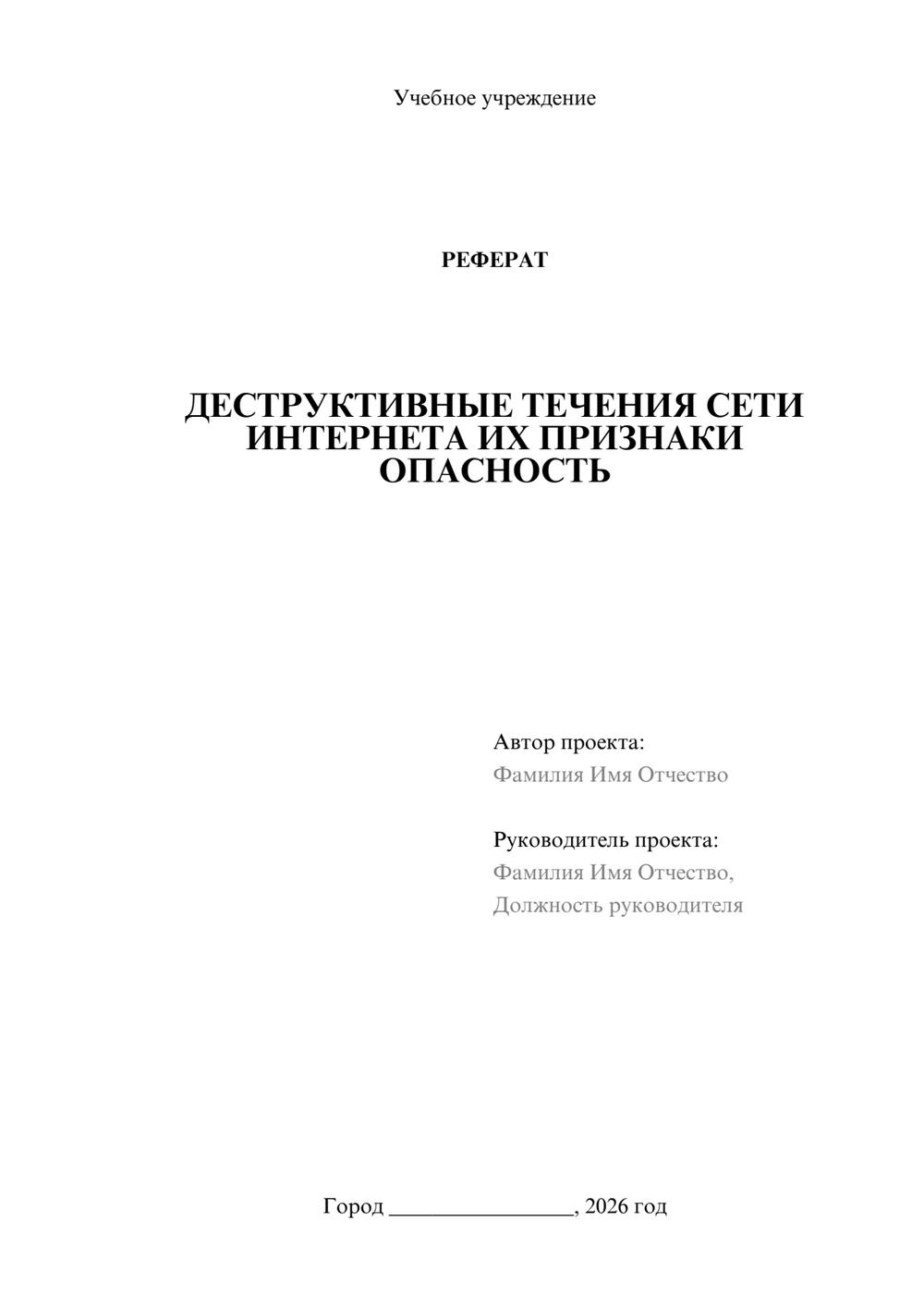 Учебное учреждение

РЕФЕРАТ

ДЕСТРУКТИВНЫЕ ТЕЧЕНИЯ СЕТИ ИНТЕРНЕТА ИХ ПРИЗНАКИ ОПАСНОСТЬ

Автор проекта:
Фамилия Имя Отчество

Руководитель проекта:
Фамилия Имя Отчество,
Должность руководителя

Город ________________, 2026 год